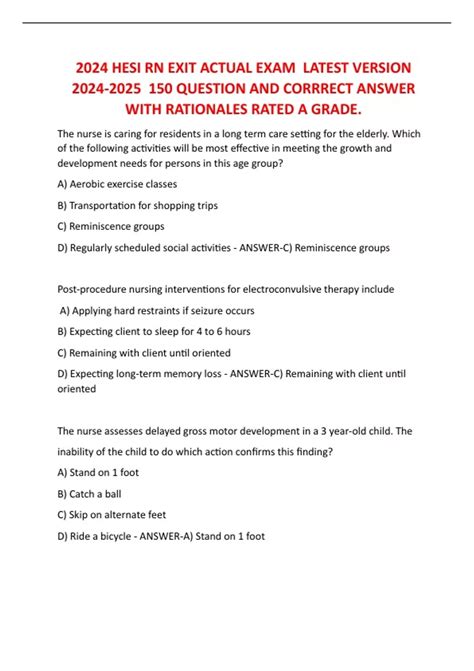 2024 HESI RN EXIT ACTUAL EXAM LATEST VERSION 2024-2025 150 QUESTION AND CORRRECT ANSWER WITH RATIONALES RATED A GRADE.

The nurse is caring for residents in a long term care setting for the elderly. Which of the following activities will be most effective in meeting the growth and development needs for persons in this age group?

A) Aerobic exercise classes

B) Transportation for shopping trips

C) Reminiscence groups

D) Regularly scheduled social activities - ANSWER-C) Reminiscence groups

Post-procedure nursing interventions for electroconvulsive therapy include

A) Applying hard restraints if seizure occurs

B) Expecting client to sleep for 4 to 6 hours

C) Remaining with client until oriented

D) Expecting long-term memory loss - ANSWER-C) Remaining with client until oriented

The nurse assesses delayed gross motor development in a 3 year-old child. The inability of the child to do which action confirms this finding?

A) Stand on 1 foot

B) Catch a ball

C) Skip on alternate feet

D) Ride a bicycle - ANSWER-A) Stand on 1 foot